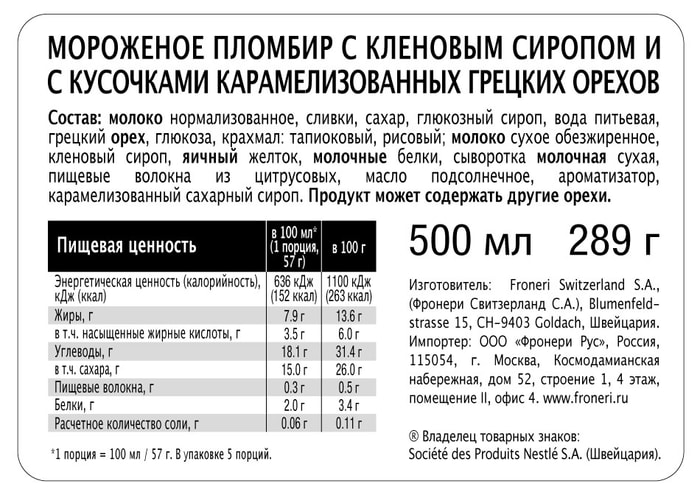 МОРОЖЕНОЕ ПЛОМБИР С КЛЕНОВЫМ СИРОПОМ И С КУСОЧКАМИ КАРАМЕЛИЗОВАННЫХ ГРЕЦКИХ ОРЕХОВ

Состав: молоко нормализованное, сливки, сахар, глюкозный сироп, вода питьевая, грецкий орех, глюкоза, крахмал: тапиоковый, рисовый; молоко сухое обезжиренное, кленовый сироп, яичный желток, молочные белки, сыворотка молочная сухая, пищевые волокна из цитрусовых, масло подсолнечное, ароматизатор, карамелизованный сахарный сироп. Продукт может содержать другие орехи.

| Пищевая ценность | в 100 мл* (1 порция, 57 г) | в 100 г |
|---|---|---|
| Энергетическая ценность (калорийность), кДж (ккал) | 636 кДж (152 ккал) | 1100 кДж (263 ккал) |
| Жиры, г | 7.9 г | 13.6 г |
| в т.ч. насыщенные жирные кислоты, г | 3.5 г | 6.0 г |
| Углеводы, г | 18.1 г | 31.4 г |
| в т.ч. сахара, г | 15.0 г | 26.0 г |
| Пищевые волокна, г | 0.3 г | 0.5 г |
| Белки, г | 2.0 г | 3.4 г |
| Расчетное количество соли, г | 0.06 г | 0.11 г |

*1 порция = 100 мл / 57 г. В упаковке 5 порций.

500 мл 289 г

Изготовитель: Froneri Switzerland S.A., (Фронери Свитзерланд С.А.), Blumenfeldstrasse 15, CH-9403 Goldach, Швейцария. Импортер: ООО «Фронери Рус», Россия, 115054, г. Москва, Космодамианская набережная, дом 52, строение 1, 4 этаж, помещение II, офис 4. www.froneri.ru

® Владелец товарных знаков: Société des Produits Nestlé S.A. (Швейцария).